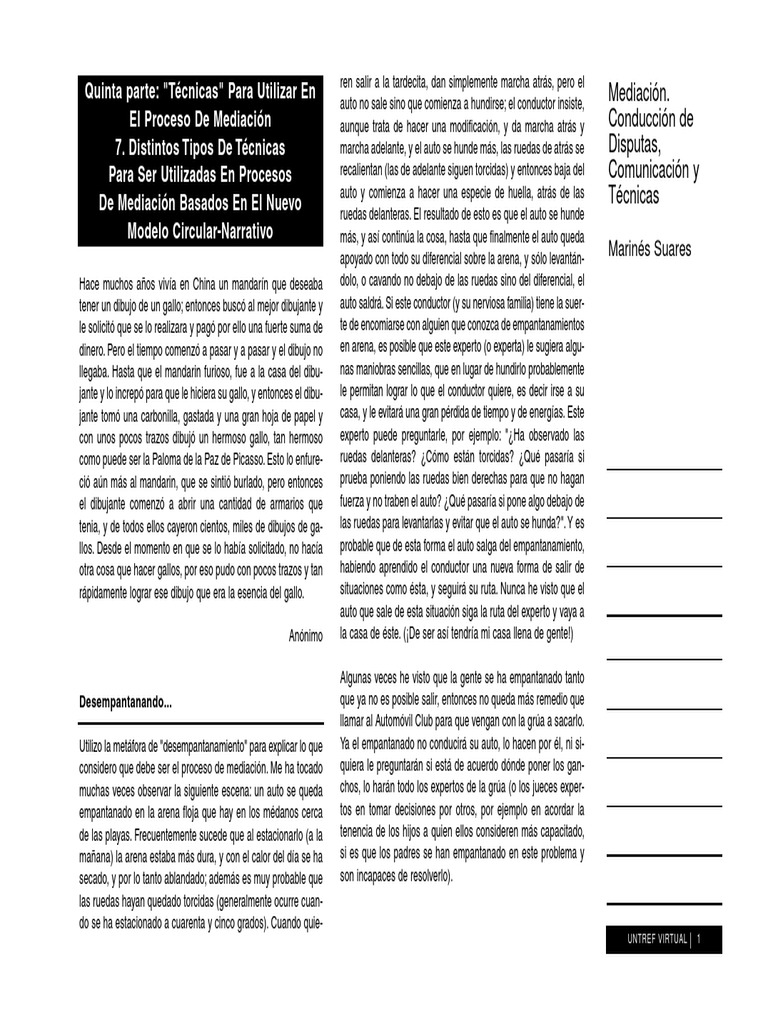 Quinta parte: "Técnicas" Para Utilizar En El Proceso De Mediación
7. Distintos Tipos De Técnicas Para Ser Utilizadas En Procesos De Mediación Basados En El Nuevo Modelo Circular-Narrativo

Hace muchos años vivía en China un mandarín que deseaba tener un dibujo de un gallo; entonces buscó al mejor dibujante y le solicitó que se lo realizara y pagó por ello una fuerte suma de dinero. Pero el tiempo comenzó a pasar y a pasar y el dibujo no llegaba. Hasta que el mandarín furioso, fue a la casa del dibujante y lo increpó para que le hiciera su gallo, y entonces el dibujante tomó una carbonilla, gastada y una gran hoja de papel y con unos pocos trazos dibujó un hermoso gallo, tan hermoso como puede ser la Paloma de la Paz de Picasso. Esto lo enfureció aún más al mandarín, que se sintió burlado, pero entonces el dibujante comenzó a abrir una cantidad de armarios que tenía, y de todos ellos cayeron cientos, miles de dibujos de gallos. Desde el momento en que se lo había solicitado, no hacía otra cosa que hacer gallos, por eso pudo con pocos trazos y tan rápidamente lograr ese dibujo que era la esencia del gallo.

Anónimo

Desempantanando...

Utilizo la metáfora de "desempantanamiento" para explicar lo que considero que debe ser el proceso de mediación. Me ha tocado muchas veces observar la siguiente escena: un auto se queda empantanado en la arena floja que hay en los médanos cerca de las playas. Frecuentemente sucede que al estacionarlo (a la mañana) la arena estaba más dura, y con el calor del día se ha secado, y por lo tanto ablandado; además es muy probable que las ruedas hayan quedado torcidas (generalmente ocurre cuando se ha estacionado a cuarenta y cinco grados). Cuando quieren salir a la tardecita, dan simplemente marcha atrás, pero el auto no sale sino que comienza a hundirse; el conductor insiste, aunque trata de hacer una modificación, y da marcha atrás y marcha adelante, y el auto se hunde más, las ruedas de atrás se recalientan (las de adelante siguen torcidas) y entonces baja del auto y comienza a hacer una especie de huella, atrás de las ruedas delanteras. El resultado de esto es que el auto se hunde más, y así continúa la cosa, hasta que finalmente el auto queda apoyado con todo su diferencial sobre la arena, y sólo levantándolo, o cavando no debajo de las ruedas sino del diferencial, el auto saldrá. Si este conductor (y su nerviosa familia) tiene la suerte de encomiarse con alguien que conozca de empantanamientos en arena, es posible que este experto (o experta) le sugiera algunas maniobras sencillas, que en lugar de hundirlo probablemente le permitan lograr lo que el conductor quiere, es decir irse a su casa, y le evitará una gran pérdida de tiempo y de energías. Este experto puede preguntarle, por ejemplo: "¿Ha observado las ruedas delanteras? ¿Cómo están torcidas? ¿Qué pasaría si prueba poniendo las ruedas bien derechas para que no hagan fuerza y no traben el auto? ¿Qué pasaría si pone algo debajo de las ruedas para levantarlas y evitar que el auto se hunda?". Y es probable que de esta forma el auto salga del empantanamiento, habiendo aprendido el conductor una nueva forma de salir de situaciones como ésta, y seguirá su ruta. Nunca he visto que el auto que sale de esta situación siga la ruta del experto y vaya a la casa de éste. (¡De ser así tendría mi casa llena de gente!)

Algunas veces he visto que la gente se ha empantanado tanto que ya no es posible salir, entonces no queda más remedio que llamar al Automóvil Club para que vengan con la grúa a sacarlo. Ya el empantanado no conducirá su auto, lo hacen por él, ni siquiera le preguntarán si está de acuerdo dónde poner los ganchos, lo harán todo los expertos de la grúa (o los jueces expertos en tomar decisiones por otros, por ejemplo en acordar la tenencia de los hijos a quien ellos consideren más capacitado, si es que los padres se han empantanado en este problema y son incapaces de resolverlo).

Mediación. Conducción de Disputas, Comunicación y Técnicas

Marinés Suares

UNTREF VIRTUAL | 1